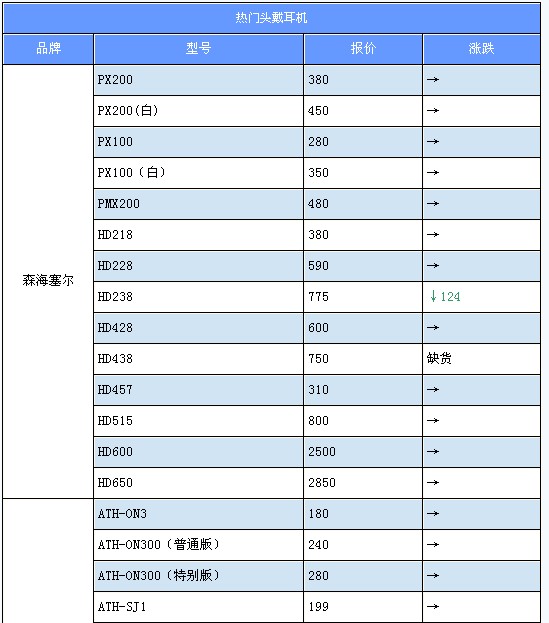 热门头戴耳机

| 品牌 | 型号 | 报价 | 涨跌 |
|---|---|---|---|
| 森海塞尔 | PX200 | 380 | → |
| | PX200(白) | 450 | → |
| | PX100 | 280 | → |
| | PX100（白） | 350 | → |
| | PMX200 | 480 | → |
| | HD218 | 380 | → |
| | HD228 | 590 | → |
| | HD238 | 775 | ↓124 |
| | HD428 | 600 | → |
| | HD438 | 750 | 缺货 |
| | HD457 | 310 | → |
| | HD515 | 800 | → |
| | HD600 | 2500 | → |
| | HD650 | 2850 | → |
| | ATH-ON3 | 180 | → |
| | ATH-ON300（普通版） | 240 | → |
| | ATH-ON300（特别版） | 280 | → |
| | ATH-SJ1 | 199 | → |